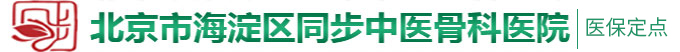 北京市海淀区同步中医骨科医院

医保定点